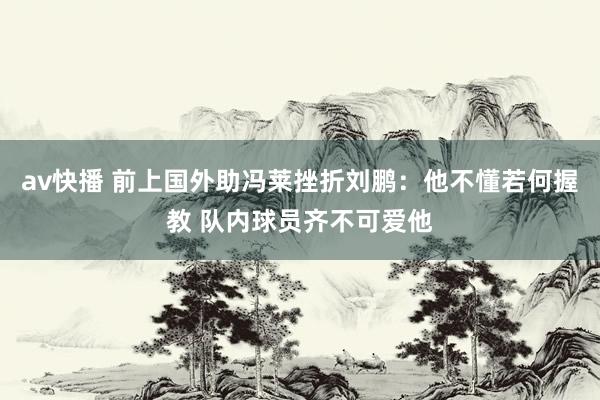 av快播 前上国外助冯莱挫折刘鹏：他不懂若何握教 队内球员齐不可爱他